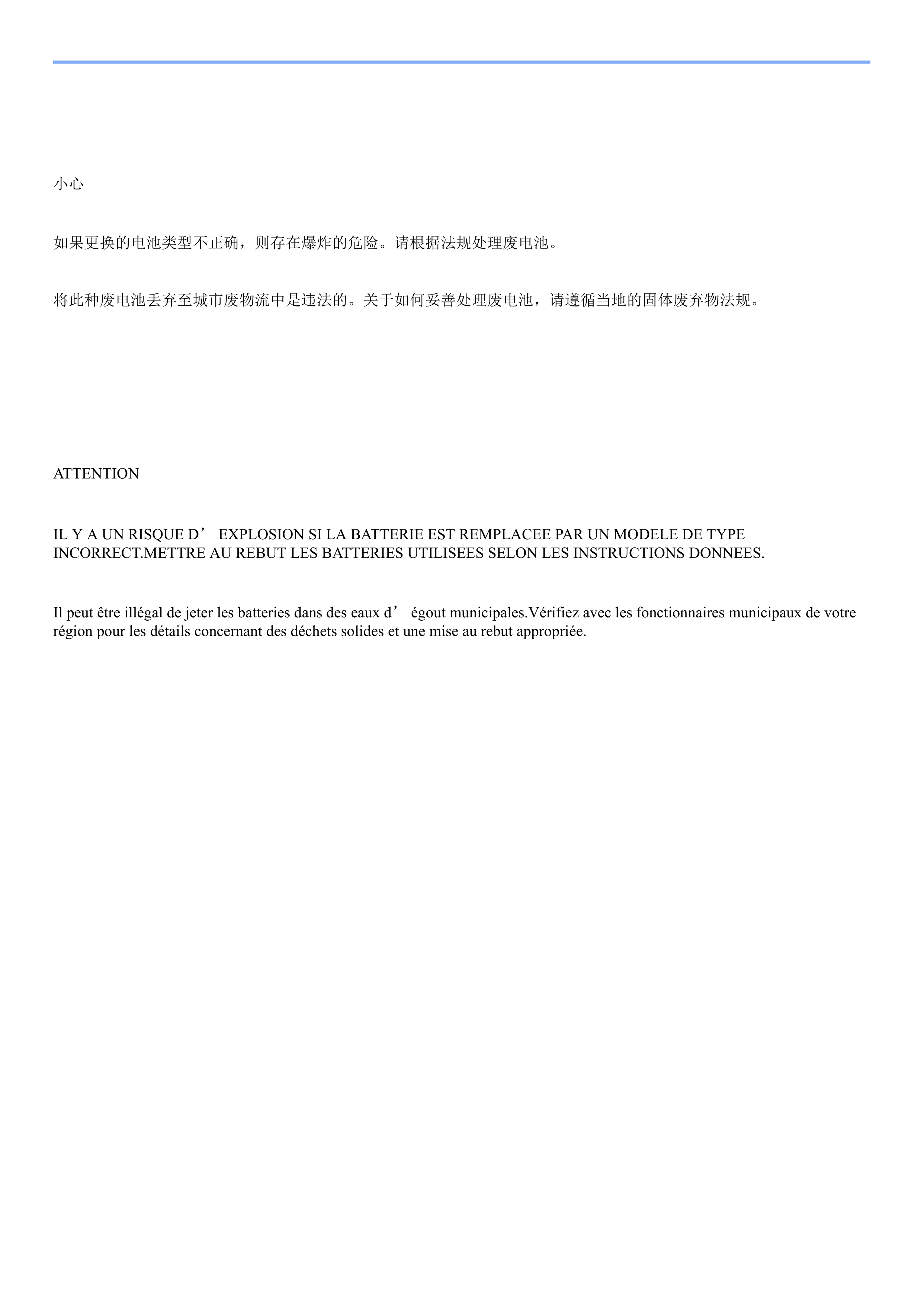 小心

如果更换的电池类型不正确，则存在爆炸的危险。请根据法规处理废电池。

将此种废电池丢弃至城市废物流中是违法的。关于如何妥善处理废电池，请遵循当地的固体废弃物法规。

ATTENTION

IL Y A UN RISQUE D’ EXPLOSION SI LA BATTERIE EST REMPLACEE PAR UN MODELE DE TYPE INCORRECT.METTRE AU REBUT LES BATTERIES UTILISEES SELON LES INSTRUCTIONS DONNEES.

Il peut être illégal de jeter les batteries dans des eaux d’ égout municipales.Vérifiez avec les fonctionnaires municipaux de votre région pour les détails concernant des déchets solides et une mise au rebut appropriée.